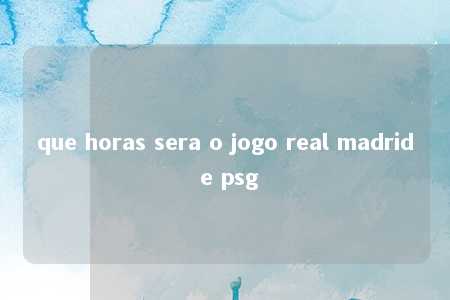 que horas sera o jogo real madrid e psg